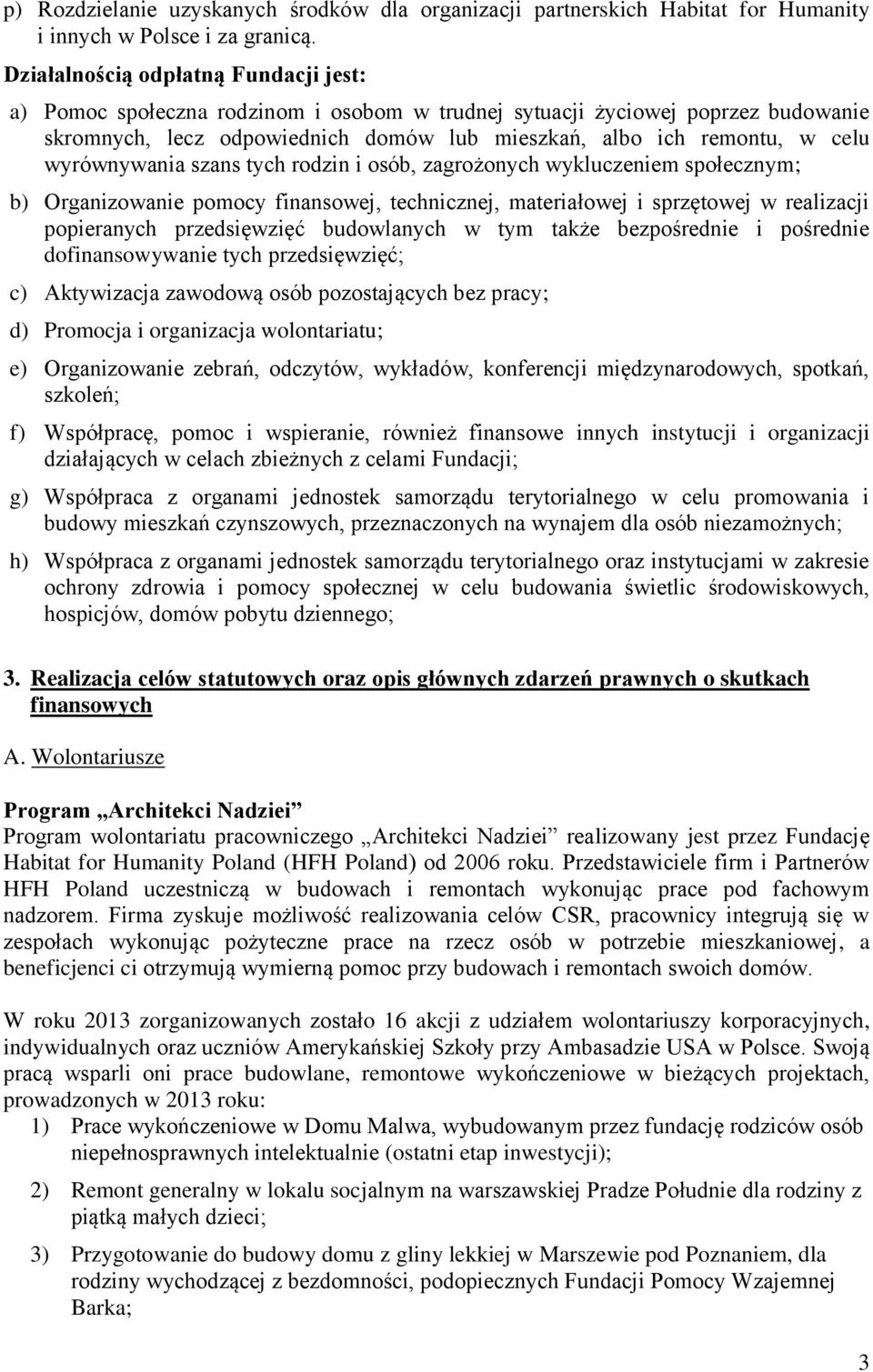 p) Rozdzielanie uzyskanych środków dla organizacji partnerskich Habitat for Humanity i innych w Polsce i za granicą.

Działalnością odpłatną Fundacji jest:

a) Pomoc społeczna rodzinom i osobom w trudnej sytuacji życiowej poprzez budowanie skromnych, lecz odpowiednich domów lub mieszkań, albo ich remontu, w celu wyrównywania szans tych rodzin i osób, zagrożonych wykluczeniem społecznym;

b) Organizowanie pomocy finansowej, technicznej, materiałowej i sprzętowej w realizacji popieranych przedsięwzięć budowlanych w tym także bezpośrednie i pośrednie dofinansowywanie tych przedsięwzięć;

c) Aktywizacja zawodową osób pozostających bez pracy;

d) Promocja i organizacja wolontariatu;

e) Organizowanie zebrań, odczytów, wykładów, konferencji międzynarodowych, spotkań, szkoleń;

f) Współpracę, pomoc i wspieranie, również finansowe innych instytucji i organizacji działających w celach zbieżnych z celami Fundacji;

g) Współpraca z organami jednostek samorządu terytorialnego w celu promowania i budowy mieszkań czynszowych, przeznaczonych na wynajem dla osób niezamożnych;

h) Współpraca z organami jednostek samorządu terytorialnego oraz instytucjami w zakresie ochrony zdrowia i pomocy społecznej w celu budowania świetlic środowiskowych, hospicjów, domów pobytu dziennego;

3. Realizacja celów statutowych oraz opis głównych zdarzeń prawnych o skutkach finansowych

A. Wolontariusze

Program „Architekci Nadziei”
Program wolontariatu pracowniczego „Architekci Nadziei” realizowany jest przez Fundację Habitat for Humanity Poland (HFH Poland) od 2006 roku. Przedstawiciele firm i Partnerów HFH Poland uczestniczą w budowach i remontach wykonując prace pod fachowym nadzorem. Firma zyskuje możliwość realizowania celów CSR, pracownicy integrują się w zespołach wykonując pożyteczne prace na rzecz osób w potrzebie mieszkaniowej, a beneficjenci ci otrzymują wymierną pomoc przy budowach i remontach swoich domów.

W roku 2013 zorganizowanych zostało 16 akcji z udziałem wolontariuszy korporacyjnych, indywidualnych oraz uczniów Amerykańskiej Szkoły przy Ambasadzie USA w Polsce. Swoją pracą wsparli oni prace budowlane, remontowe wykończeniowe w bieżących projektach, prowadzonych w 2013 roku:
1) Prace wykończeniowe w Domu Malwa, wybudowanym przez fundację rodziców osób niepełnosprawnych intelektualnie (ostatni etap inwestycji);
2) Remont generalny w lokalu socjalnym na warszawskiej Pradze Południe dla rodziny z piątką małych dzieci;
3) Przygotowanie do budowy domu z gliny lekkiej w Marszewie pod Poznaniem, dla rodziny wychodzącej z bezdomności, podopiecznych Fundacji Pomocy Wzajemnej Barka;

3